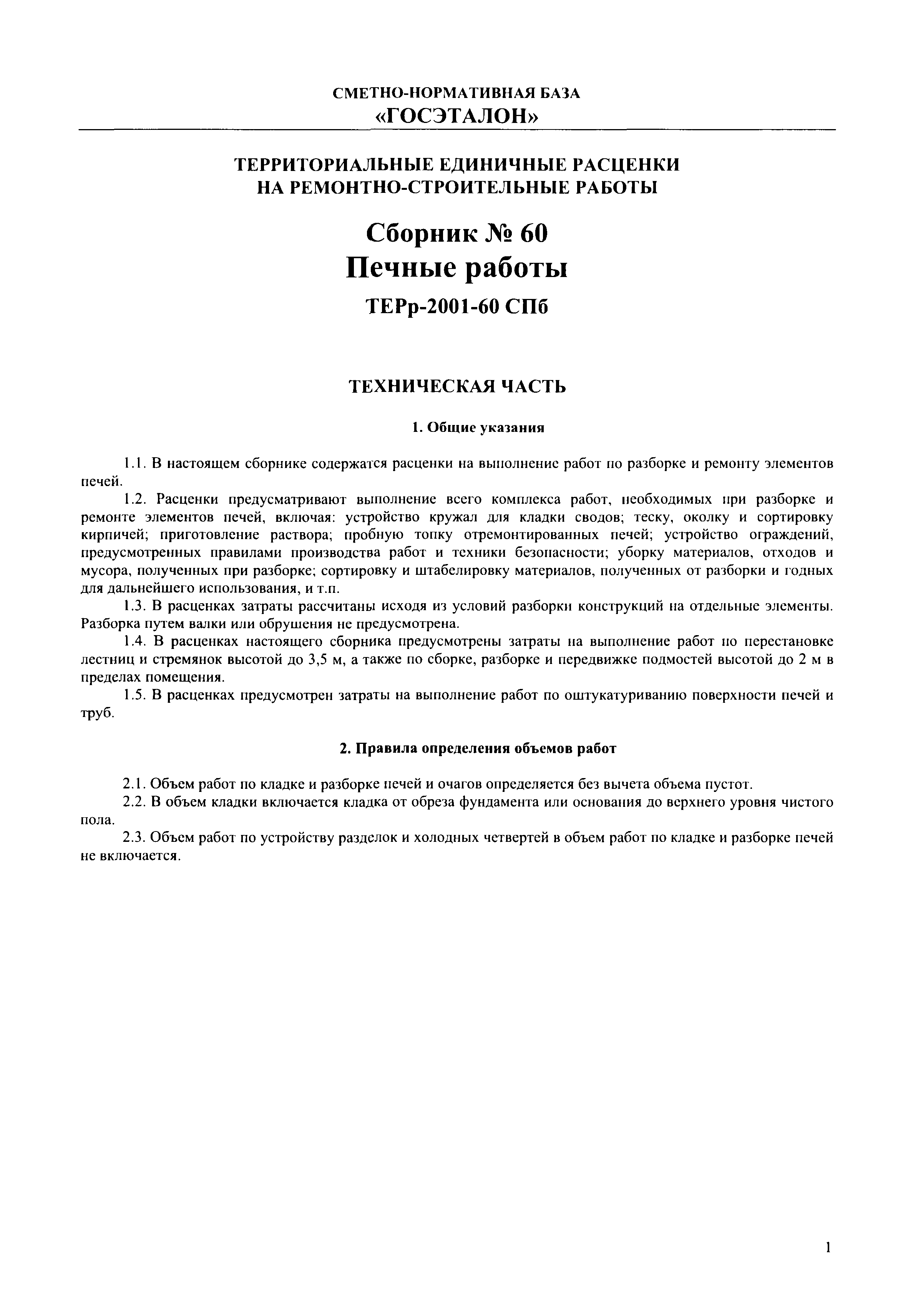 СМЕТНО-НОРМАТИВНАЯ БАЗА
«ГОСЭТАЛОН»

ТЕРРИТОРИАЛЬНЫЕ ЕДИНИЧНЫЕ РАСЦЕНКИ
НА РЕМОНТНО-СТРОИТЕЛЬНЫЕ РАБОТЫ

Сборник № 60
Печные работы
ТЕРр-2001-60 СПб

ТЕХНИЧЕСКАЯ ЧАСТЬ

1. Общие указания

1.1. В настоящем сборнике содержатся расценки на выполнение работ по разборке и ремонту элементов печей.

1.2. Расценки предусматривают выполнение всего комплекса работ, необходимых при разборке и ремонте элементов печей, включая: устройство кружал для кладки сводов; теску, околку и сортировку кирпичей; приготовление раствора; пробную топку отремонтированных печей; устройство ограждений, предусмотренных правилами производства работ и техники безопасности; уборку материалов, отходов и мусора, полученных при разборке; сортировку и штабелировку материалов, полученных от разборки и годных для дальнейшего использования, и т.п.

1.3. В расценках затраты рассчитаны исходя из условий разборки конструкций на отдельные элементы. Разборка путем валки или обрушения не предусмотрена.

1.4. В расценках настоящего сборника предусмотрены затраты на выполнение работ по перестановке лестниц и стремянок высотой до 3,5 м, а также по сборке, разборке и передвижке подмостей высотой до 2 м в пределах помещения.

1.5. В расценках предусмотрен затраты на выполнение работ по оштукатуриванию поверхности печей и труб.

2. Правила определения объемов работ

2.1. Объем работ по кладке и разборке печей и очагов определяется без вычета объема пустот.

2.2. В объем кладки включается кладка от обреза фундамента или основания до верхнего уровня чистого пола.

2.3. Объем работ по устройству разделок и холодных четвертей в объем работ по кладке и разборке печей не включается.

1